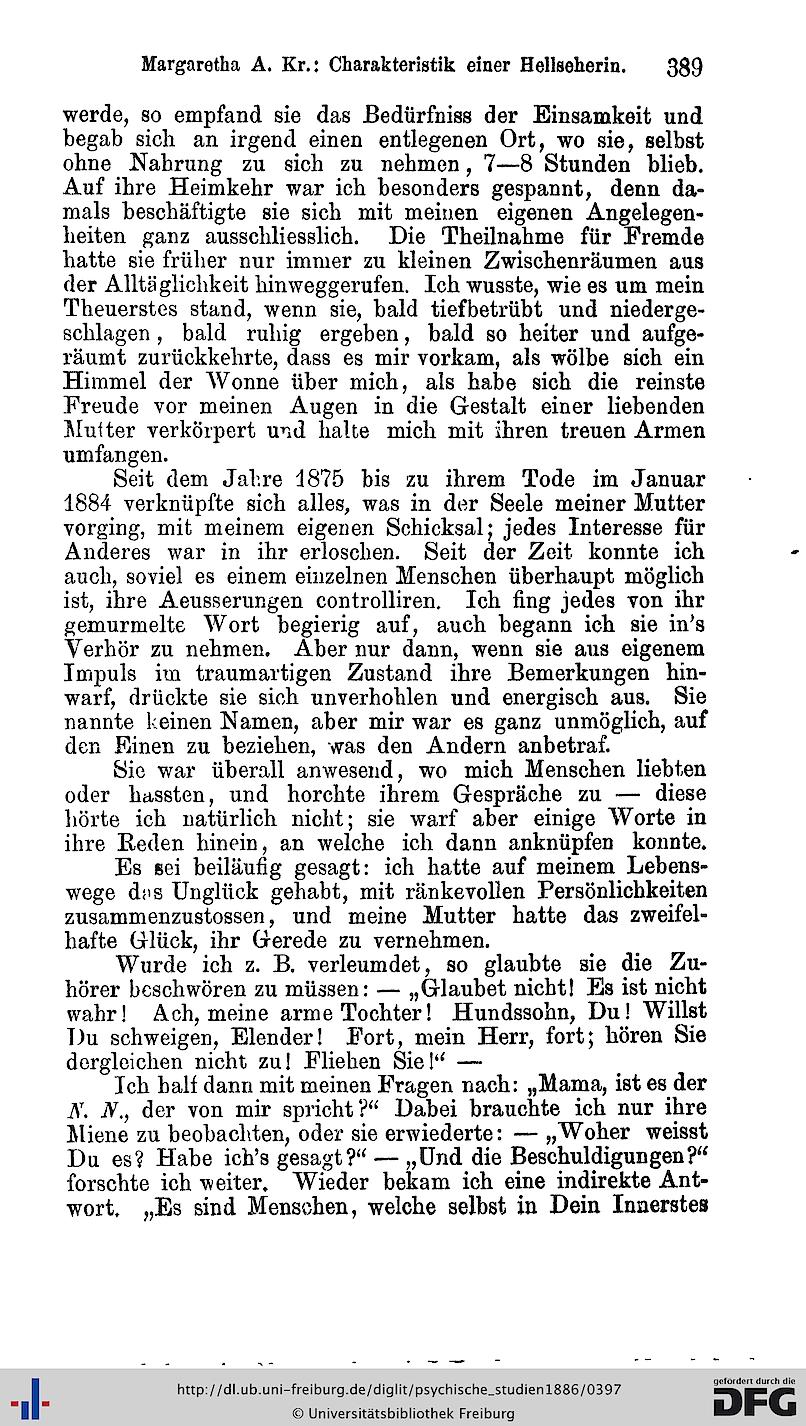 Margaretha A. Kr.: Charakteristik einer Hellseherin. 389

werde, so empfand sie das Bedürfniss der Einsamkeit und begab sich an irgend einen entlegenen Ort, wo sie, selbst ohne Nahrung zu sich zu nehmen, 7—8 Stunden blieb. Auf ihre Heimkehr war ich besonders gespannt, denn damals beschäftigte sie sich mit meinen eigenen Angelegenheiten ganz ausschliesslich. Die Theilnahme für Fremde hatte sie früher nur immer zu kleinen Zwischenräumen aus der Alltäglichkeit hinweggerufen. Ich wusste, wie es um mein Theuerstes stand, wenn sie, bald tiefbetrübt und niedergeschlagen, bald ruhig ergeben, bald so heiter und aufgeräumt zurückkehrte, dass es mir vorkam, als wölbe sich ein Himmel der Wonne über mich, als habe sich die reinste Freude vor meinen Augen in die Gestalt einer liebenden Mutter verkörpert und halte mich mit ihren treuen Armen umfangen.

Seit dem Jahre 1875 bis zu ihrem Tode im Januar 1884 verknüpfte sich alles, was in der Seele meiner Mutter vorging, mit meinem eigenen Schicksal; jedes Interesse für Anderes war in ihr erloschen. Seit der Zeit konnte ich auch, soviel es einem einzelnen Menschen überhaupt möglich ist, ihre Aeusserungen controlliren. Ich fing jedes von ihr gemurmelte Wort begierig auf, auch begann ich sie in's Verhör zu nehmen. Aber nur dann, wenn sie aus eigenem Impuls im traumartigen Zustand ihre Bemerkungen hinwarf, drückte sie sich unverhohlen und energisch aus. Sie nannte keinen Namen, aber mir war es ganz unmöglich, auf den Einen zu beziehen, was den Andern anbetraf.

Sie war überall anwesend, wo mich Menschen liebten oder hassten, und horchte ihrem Gespräche zu — diese hörte ich natürlich nicht; sie warf aber einige Worte in ihre Reden hinein, an welche ich dann anknüpfen konnte.

Es sei beiläufig gesagt: ich hatte auf meinem Lebenswege das Unglück gehabt, mit ränkevollen Persönlichkeiten zusammenzustossen, und meine Mutter hatte das zweifelhafte Glück, ihr Gerede zu vernehmen.

Wurde ich z. B. verleumdet, so glaubte sie die Zuhörer beschwören zu müssen: — „Glaubet nicht! Es ist nicht wahr! Ach, meine arme Tochter! Hundssohn, Du! Willst Du schweigen, Elender! Fort, mein Herr, fort; hören Sie dergleichen nicht zu! Fliehen Sie!“ —

Ich half dann mit meinen Fragen nach: „Mama, ist es der N. N., der von mir spricht?“ Dabei brauchte ich nur ihre Miene zu beobachten, oder sie erwiederte: — „Woher weisst Du es? Habe ich's gesagt?“ — „Und die Beschuldigungen?“ forschte ich weiter. Wieder bekam ich eine indirekte Antwort. „Es sind Menschen, welche selbst in Dein Innerstes

http://dl.ub.uni-freiburg.de/diglit/psychische_studien1886/0397
© Universitätsbibliothek Freiburg
gefördert durch die DFG